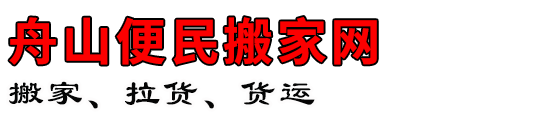 舟山便民搬家网

搬家、拉货、货运